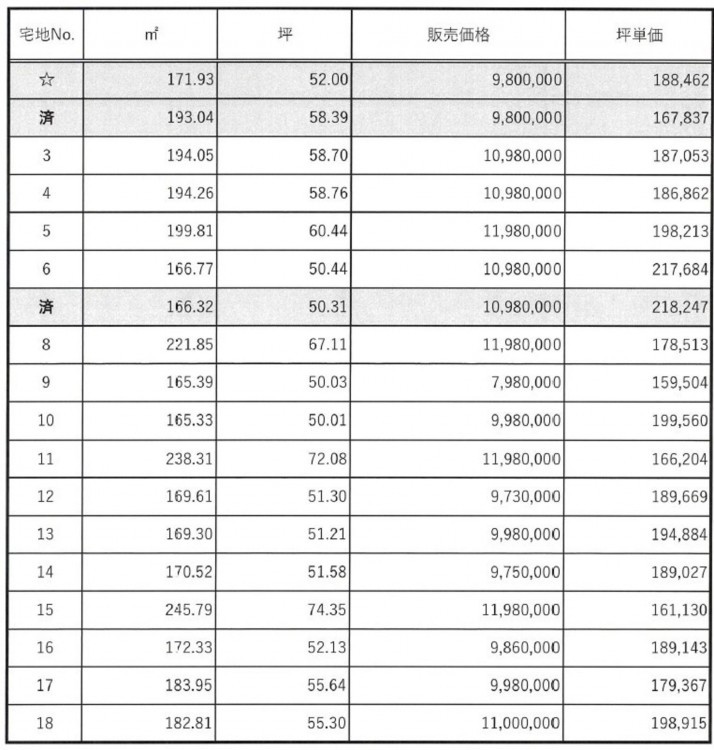 | 宅地No. | ㎡ | 坪 | 販売価格 | 坪単価 |
|---|---|---|---|---|
| ☆ | 171.93 | 52.00 | 9,800,000 | 188,462 |
| 済 | 193.04 | 58.39 | 9,800,000 | 167,837 |
| 3 | 194.05 | 58.70 | 10,980,000 | 187,053 |
| 4 | 194.26 | 58.76 | 10,980,000 | 186,862 |
| 5 | 199.81 | 60.44 | 11,980,000 | 198,213 |
| 6 | 166.77 | 50.44 | 10,980,000 | 217,684 |
| 済 | 166.32 | 50.31 | 10,980,000 | 218,247 |
| 8 | 221.85 | 67.11 | 11,980,000 | 178,513 |
| 9 | 165.39 | 50.03 | 7,980,000 | 159,504 |
| 10 | 165.33 | 50.01 | 9,980,000 | 199,560 |
| 11 | 238.31 | 72.08 | 11,980,000 | 166,204 |
| 12 | 169.61 | 51.30 | 9,730,000 | 189,669 |
| 13 | 169.30 | 51.21 | 9,980,000 | 194,884 |
| 14 | 170.52 | 51.58 | 9,750,000 | 189,027 |
| 15 | 245.79 | 74.35 | 11,980,000 | 161,130 |
| 16 | 172.33 | 52.13 | 9,860,000 | 189,143 |
| 17 | 183.95 | 55.64 | 9,980,000 | 179,367 |
| 18 | 182.81 | 55.30 | 11,000,000 | 198,915 |